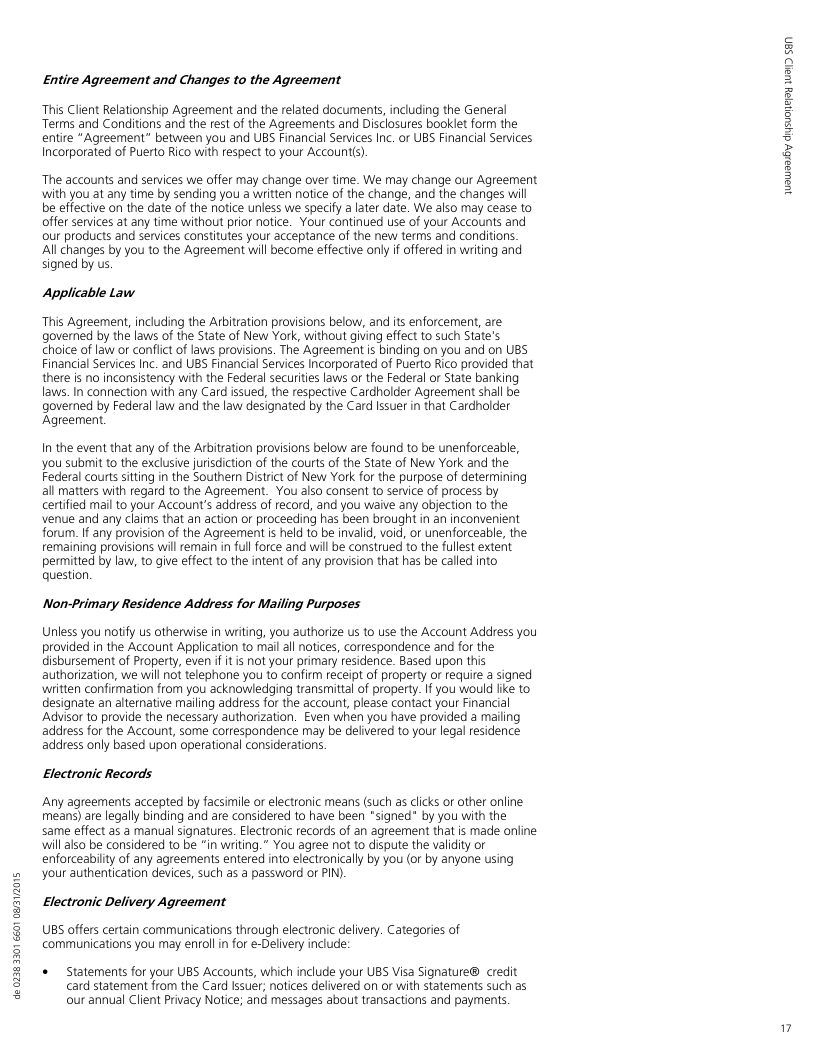 UBS Client Relationship Agreement

Entire Agreement and Changes to the Agreement

This Client Relationship Agreement and the related documents, including the General Terms and Conditions and the rest of the Agreements and Disclosures booklet form the entire "Agreement" between you and UBS Financial Services Inc. or UBS Financial Services Incorporated of Puerto Rico with respect to your Account(s).

The accounts and services we offer may change over time. We may change our Agreement with you at any time by sending you a written notice of the change, and the changes will be effective on the date of the notice unless we specify a later date. We also may cease to offer services at any time without prior notice. Your continued use of your Accounts and our products and services constitutes your acceptance of the new terms and conditions. All changes by you to the Agreement will become effective only if offered in writing and signed by us.

Applicable Law

This Agreement, including the Arbitration provisions below, and its enforcement, are governed by the laws of the State of New York, without giving effect to such State's choice of law or conflict of laws provisions. The Agreement is binding on you and on UBS Financial Services Inc. and UBS Financial Services Incorporated of Puerto Rico provided that there is no inconsistency with the Federal securities laws or the Federal or State banking laws. In connection with any Card issued, the respective Cardholder Agreement shall be governed by Federal law and the law designated by the Card Issuer in that Cardholder Agreement.

In the event that any of the Arbitration provisions below are found to be unenforceable, you submit to the exclusive jurisdiction of the courts of the State of New York and the Federal courts sitting in the Southern District of New York for the purpose of determining all matters with regard to the Agreement. You also consent to service of process by certified mail to your Account's address of record, and you waive any objection to the venue and any claims that an action or proceeding has been brought in an inconvenient forum. If any provision of the Agreement is held to be invalid, void, or unenforceable, the remaining provisions will remain in full force and will be construed to the fullest extent permitted by law, to give effect to the intent of any provision that has be called into question.

Non-Primary Residence Address for Mailing Purposes

Unless you notify us otherwise in writing, you authorize us to use the Account Address you provided in the Account Application to mail all notices, correspondence and for the disbursement of Property, even if it is not your primary residence. Based upon this authorization, we will not telephone you to confirm receipt of property or require a signed written confirmation from you acknowledging transmittal of property. If you would like to designate an alternative mailing address for the account, please contact your Financial Advisor to provide the necessary authorization. Even when you have provided a mailing address for the Account, some correspondence may be delivered to your legal residence address only based upon operational considerations.

Electronic Records

Any agreements accepted by facsimile or electronic means (such as clicks or other online means) are legally binding and are considered to have been "signed" by you with the same effect as a manual signatures. Electronic records of an agreement that is made online will also be considered to be "in writing." You agree not to dispute the validity or enforceability of any agreements entered into electronically by you (or by anyone using your authentication devices, such as a password or PIN).

Electronic Delivery Agreement

UBS offers certain communications through electronic delivery. Categories of communications you may enroll in for e-Delivery include:

• Statements for your UBS Accounts, which include your UBS Visa Signature® credit card statement from the Card Issuer; notices delivered on or with statements such as our annual Client Privacy Notice; and messages about transactions and payments.

de 0238 3301 6601 08/31/2015

17